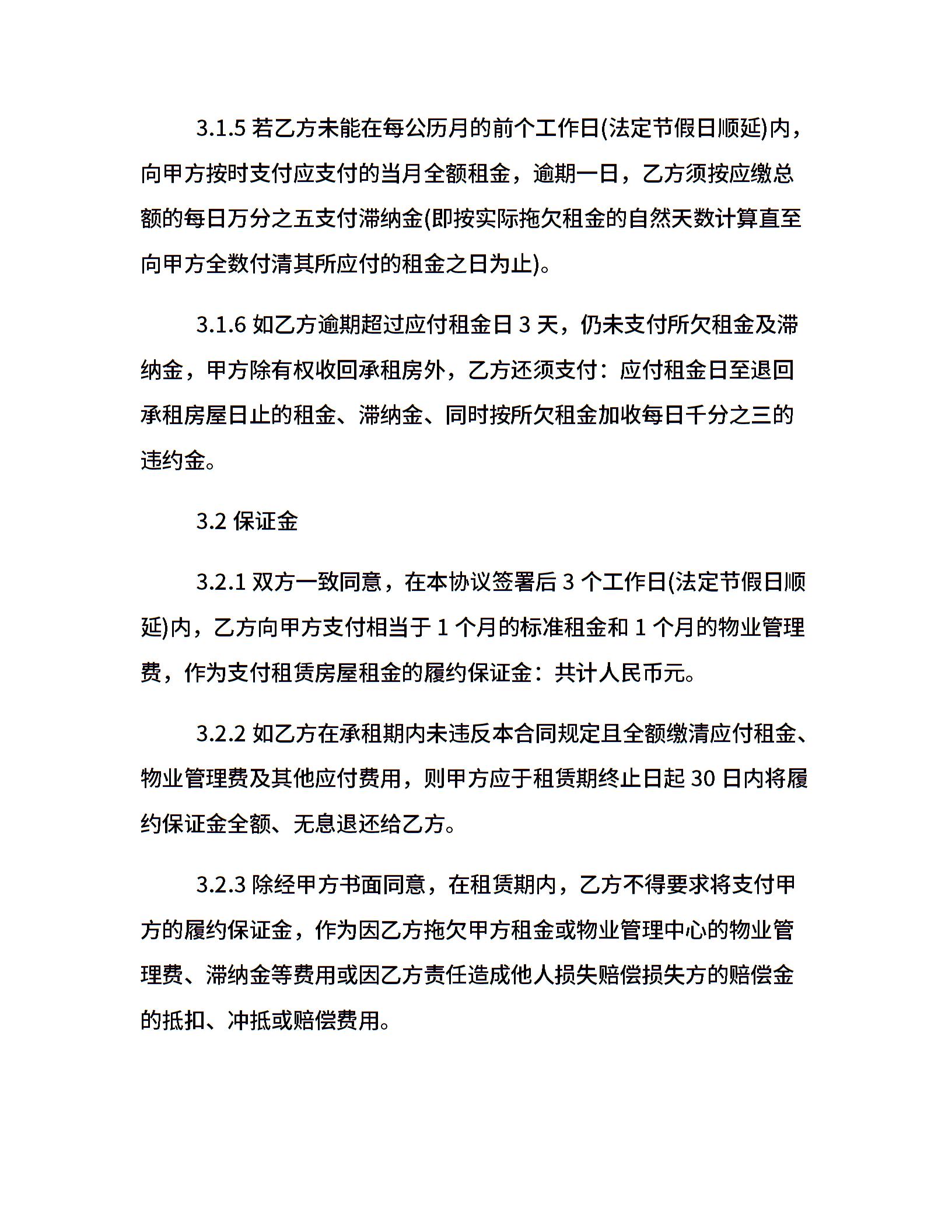 3.1.5 若乙方未能在每公历月的前个工作日(法定节假日顺延)内，向甲方按时支付应支付的当月全额租金，逾期一日，乙方须按应缴总额的每日万分之五支付滞纳金(即按实际拖欠租金的自然天数计算直至向甲方全数付清其所应付的租金之日为止)。

3.1.6 如乙方逾期超过应付租金日 3 天，仍未支付所欠租金及滞纳金，甲方除有权收回承租房外，乙方还须支付：应付租金日至退回承租房屋日止的租金、滞纳金、同时按所欠租金加收每日千分之三的违约金。

3.2 保证金

3.2.1 双方一致同意，在本协议签署后 3 个工作日(法定节假日顺延)内，乙方向甲方支付相当于 1 个月的标准租金和 1 个月的物业管理费，作为支付租赁房屋租金的履约保证金：共计人民币元。

3.2.2 如乙方在承租期内未违反本合同规定且全额缴清应付租金、物业管理费及其他应付费用，则甲方应于租赁期终止日起 30 日内将履约保证金全额、无息退还给乙方。

3.2.3 除经甲方书面同意，在租赁期内，乙方不得要求将支付甲方的履约保证金，作为因乙方拖欠甲方租金或物业管理中心的物业管理费、滞纳金等费用或因乙方责任造成他人损失赔偿损失方的赔偿金的抵扣、冲抵或赔偿费用。